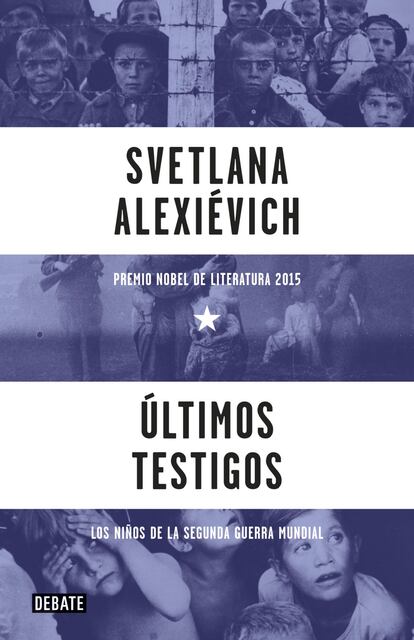 SVETLANA ALEXIÉVICH

PREMIO NOBEL DE LITERATURA 2015

ÚLTIMOS TESTIGOS

LOS NIÑOS DE LA SEGUNDA GUERRA MUNDIAL

DEBATE